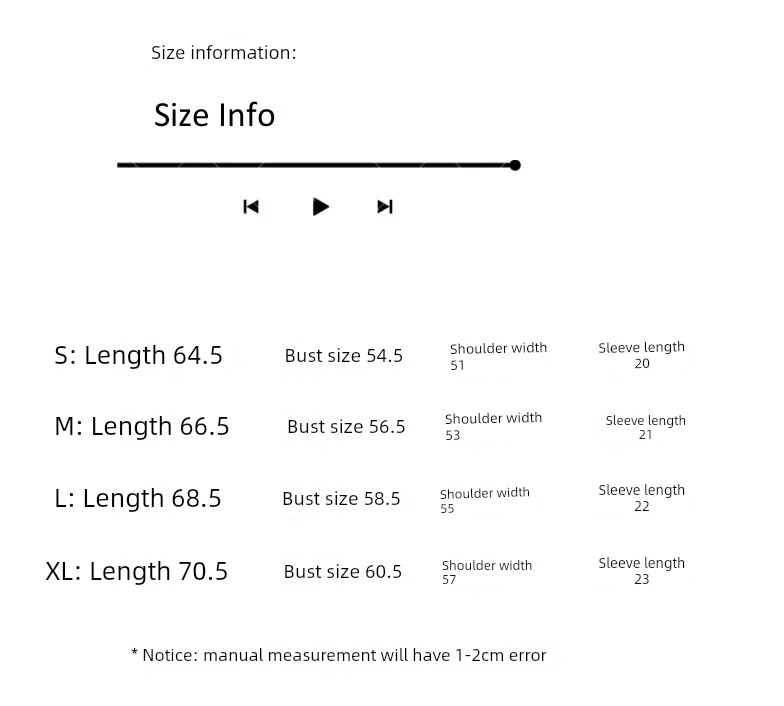 Size information:

Size Info

S: Length 64.5 Bust size 54.5 Shoulder width 51 Sleeve length 20

M: Length 66.5 Bust size 56.5 Shoulder width 53 Sleeve length 21

L: Length 68.5 Bust size 58.5 Shoulder width 55 Sleeve length 22

XL: Length 70.5 Bust size 60.5 Shoulder width 57 Sleeve length 23

* Notice: manual measurement will have 1-2cm error